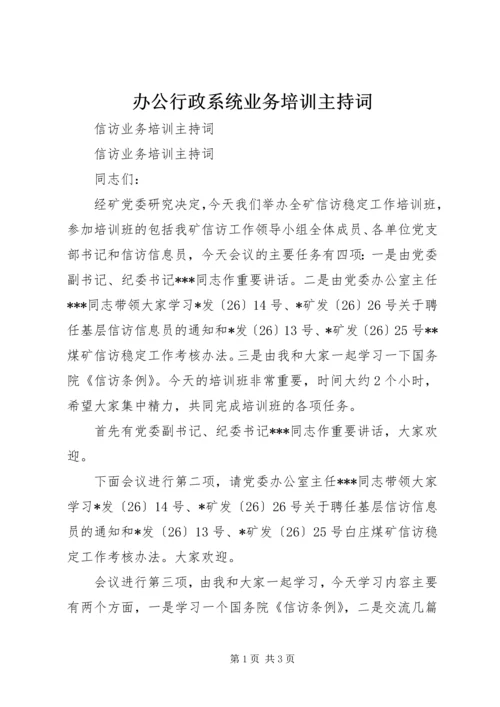 办公行政系统业务培训主持词

信访业务培训主持词

信访业务培训主持词

同志们：

经矿党委研究决定，今天我们举办全矿信访稳定工作培训班，参加培训班的包括我矿信访工作领导小组全体成员、各单位党支部书记和信访信息员，今天会议的主要任务有四项：一是由党委副书记、纪委书记***同志作重要讲话。二是由党委办公室主任***同志带领大家学习*发〔26〕14号、*矿发〔26〕26号关于聘任基层信访信息员的通知和*发〔26〕13号、*矿发〔26〕25号**煤矿信访稳定工作考核办法。三是由我和大家一起学习一下国务院《信访条例》。今天的培训班非常重要，时间大约2个小时，希望大家集中精力，共同完成培训班的各项任务。

首先有党委副书记、纪委书记***同志作重要讲话，大家欢迎。

下面会议进行第二项，请党委办公室主任***同志带领大家学习*发〔26〕14号、*矿发〔26〕26号关于聘任基层信访信息员的通知和*发〔26〕13号、*矿发〔26〕25号白庄煤矿信访稳定工作考核办法。大家欢迎。

会议进行第三项，由我和大家一起学习，今天学习内容主要有两个方面，一是学习一个国务院《信访条例》，二是交流几篇

第1页 共3页